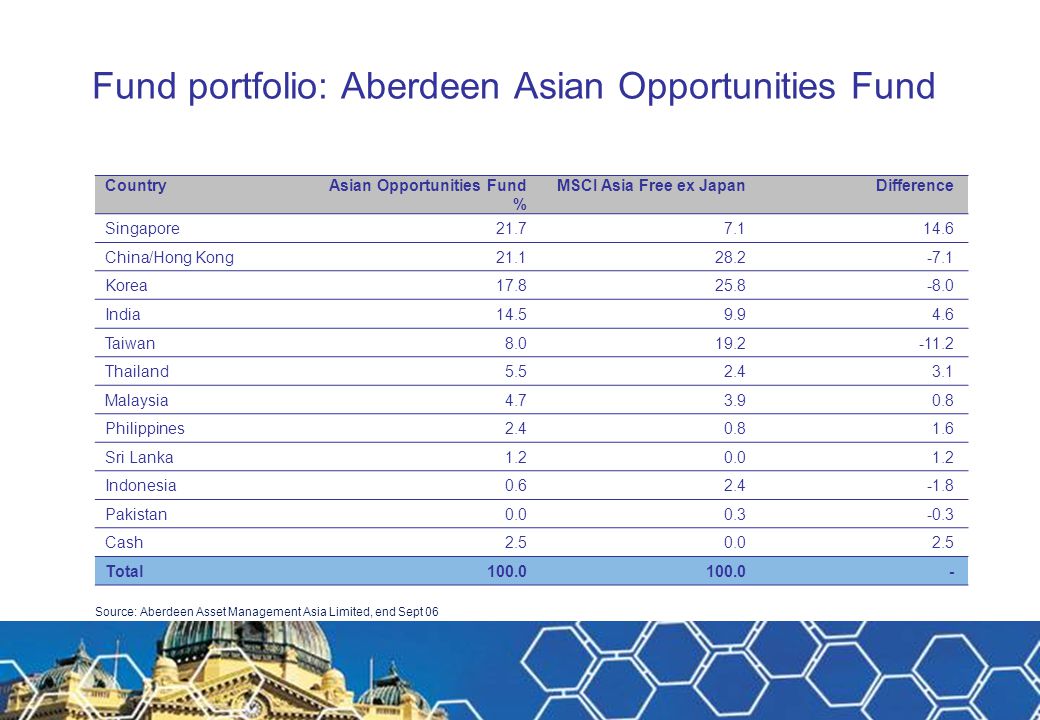 Fund portfolio: Aberdeen Asian Opportunities Fund

| Country | Asian Opportunities Fund % | MSCI Asia Free ex Japan | Difference |
|---|---|---|---|
| Singapore | 21.7 | 7.1 | 14.6 |
| China/Hong Kong | 21.1 | 28.2 | -7.1 |
| Korea | 17.8 | 25.8 | -8.0 |
| India | 14.5 | 9.9 | 4.6 |
| Taiwan | 8.0 | 19.2 | -11.2 |
| Thailand | 5.5 | 2.4 | 3.1 |
| Malaysia | 4.7 | 3.9 | 0.8 |
| Philippines | 2.4 | 0.8 | 1.6 |
| Sri Lanka | 1.2 | 0.0 | 1.2 |
| Indonesia | 0.6 | 2.4 | -1.8 |
| Pakistan | 0.0 | 0.3 | -0.3 |
| Cash | 2.5 | 0.0 | 2.5 |
| Total | 100.0 | 100.0 | - |

Source: Aberdeen Asset Management Asia Limited, end Sept 06